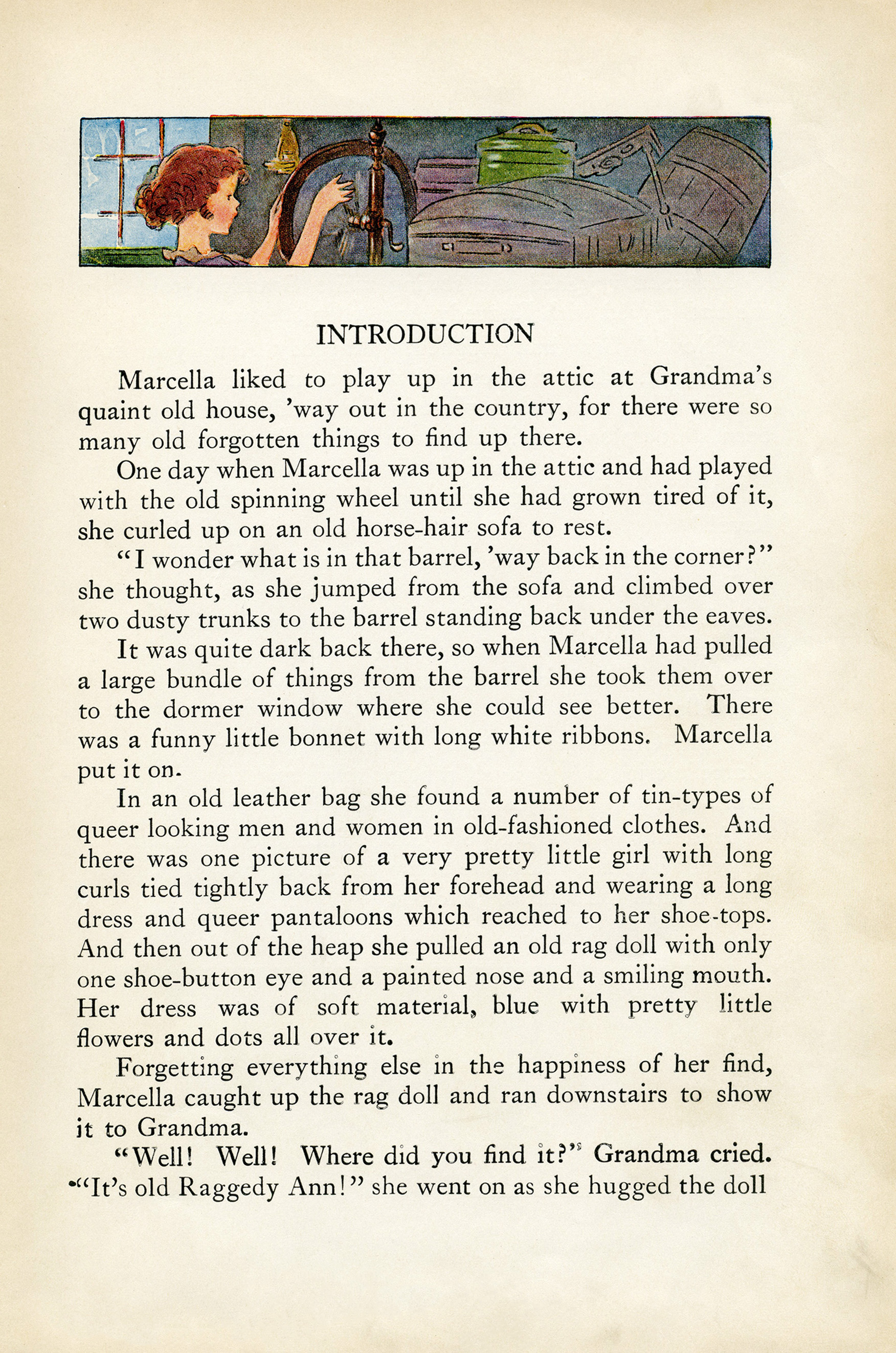 INTRODUCTION

Marcella liked to play up in the attic at Grandma's quaint old house, 'way out in the country, for there were so many old forgotten things to find up there.

One day when Marcella was up in the attic and had played with the old spinning wheel until she had grown tired of it, she curled up on an old horse-hair sofa to rest.

"I wonder what is in that barrel, 'way back in the corner?" she thought, as she jumped from the sofa and climbed over two dusty trunks to the barrel standing back under the eaves.

It was quite dark back there, so when Marcella had pulled a large bundle of things from the barrel she took them over to the dormer window where she could see better. There was a funny little bonnet with long white ribbons. Marcella put it on.

In an old leather bag she found a number of tin-types of queer looking men and women in old-fashioned clothes. And there was one picture of a very pretty little girl with long curls tied tightly back from her forehead and wearing a long dress and queer pantaloons which reached to her shoe-tops. And then out of the heap she pulled an old rag doll with only one shoe-button eye and a painted nose and a smiling mouth. Her dress was of soft material, blue with pretty little flowers and dots all over it.

Forgetting everything else in the happiness of her find, Marcella caught up the rag doll and ran downstairs to show it to Grandma.

"Well! Well! Where did you find it?" Grandma cried. "It's old Raggedy Ann!" she went on as she hugged the doll